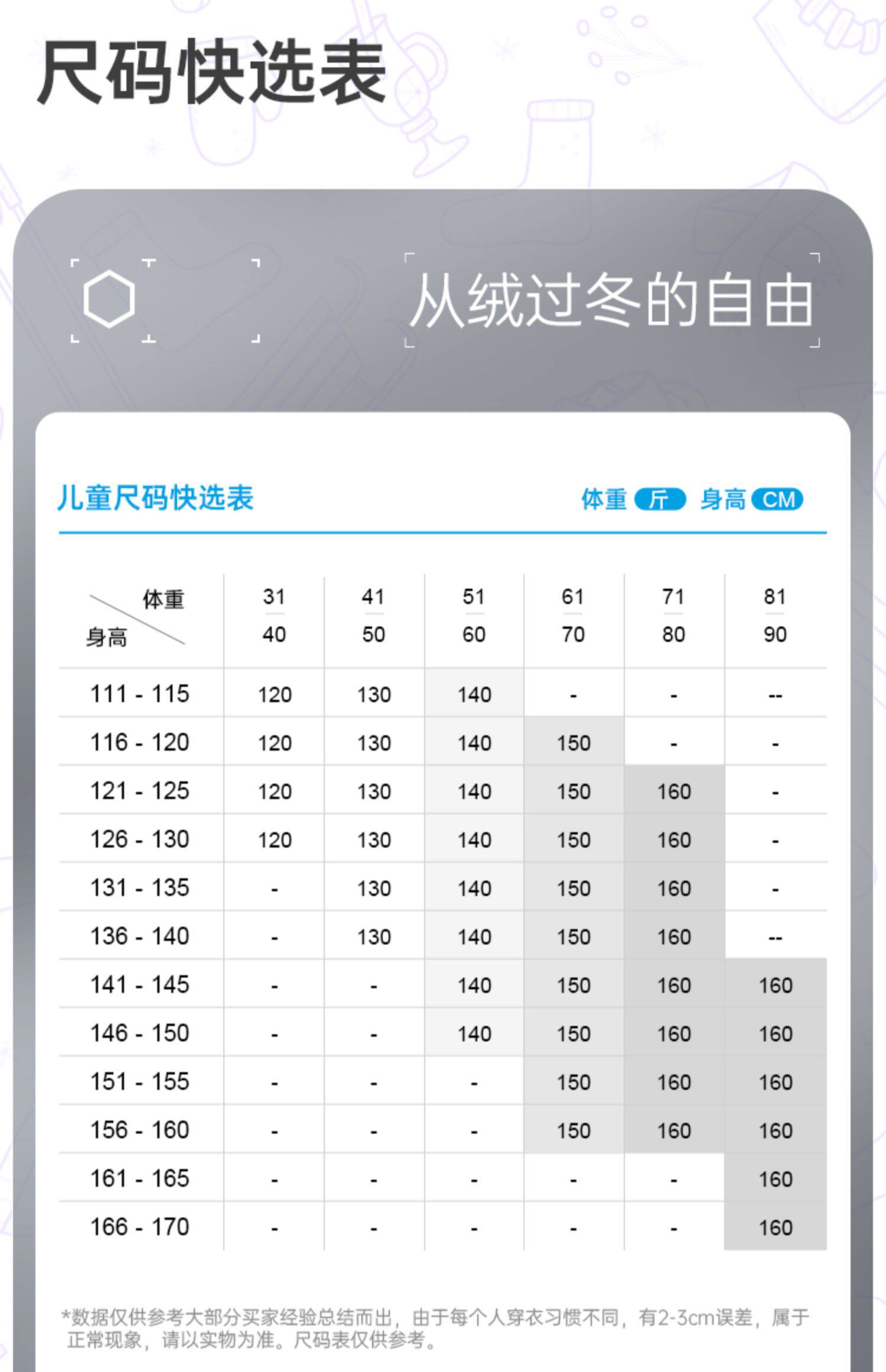 尺码快选表

从绒过冬的自由

儿童尺码快选表

体重 斤 身高 CM

| 体重 身高 | 31 40 | 41 50 | 51 60 | 61 70 | 71 80 | 81 90 |
|---|---|---|---|---|---|---|
| 111 - 115 | 120 | 130 | 140 | - | - | -- |
| 116 - 120 | 120 | 130 | 140 | 150 | - | - |
| 121 - 125 | 120 | 130 | 140 | 150 | 160 | - |
| 126 - 130 | 120 | 130 | 140 | 150 | 160 | - |
| 131 - 135 | - | 130 | 140 | 150 | 160 | - |
| 136 - 140 | - | 130 | 140 | 150 | 160 | -- |
| 141 - 145 | - | - | 140 | 150 | 160 | 160 |
| 146 - 150 | - | - | 140 | 150 | 160 | 160 |
| 151 - 155 | - | - | - | 150 | 160 | 160 |
| 156 - 160 | - | - | - | 150 | 160 | 160 |
| 161 - 165 | - | - | - | - | - | 160 |
| 166 - 170 | - | - | - | - | - | 160 |

*数据仅供参考大部分买家经验总结而出，由于每个人穿衣习惯不同，有2-3cm误差，属于正常现象，请以实物为准。尺码表仅供参考。